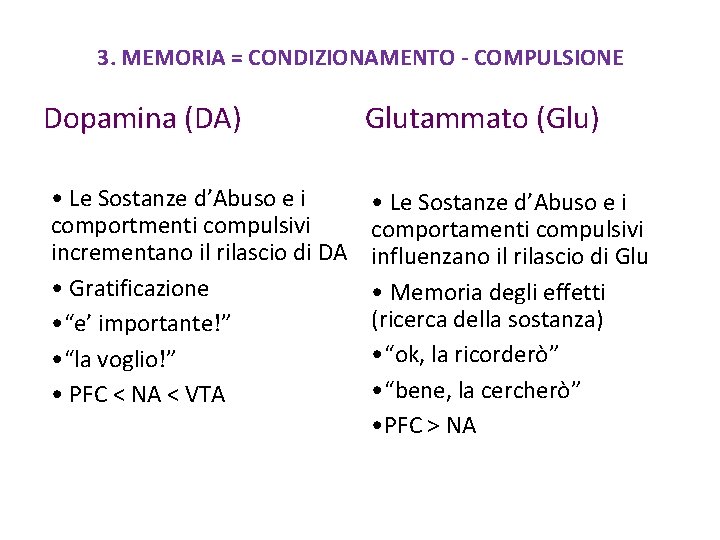 3. MEMORIA = CONDIZIONAMENTO - COMPULSIONE

Dopamina (DA)

• Le Sostanze d’Abuso e i comportmenti compulsivi incrementano il rilascio di DA

• Gratificazione

•“e’ importante!”

•“la voglio!”

• PFC < NA < VTA

Glutammato (Glu)

• Le Sostanze d’Abuso e i comportamenti compulsivi influenzano il rilascio di Glu

• Memoria degli effetti (ricerca della sostanza)

•“ok, la ricorderò”

•“bene, la cercherò”

•PFC > NA